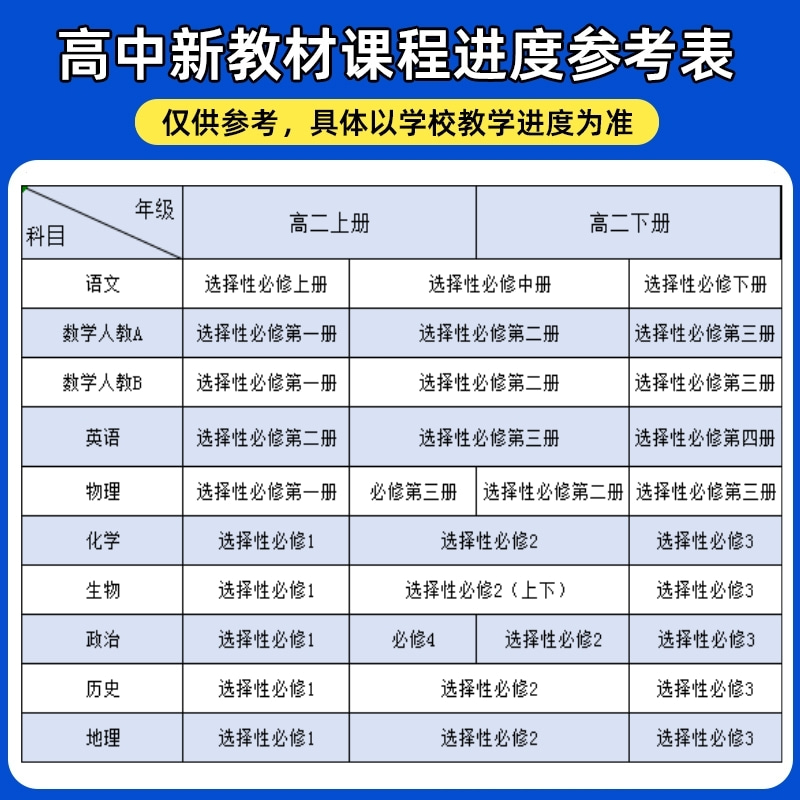 高中新教材课程进度参考表

仅供参考，具体以学校教学进度为准

| 年级 科目 | 高二上册 | | 高二下册 | |
|---|---|---|---|---|
| 语文 | 选择性必修上册 | 选择性必修中册 | | 选择性必修下册 |
| 数学人教A | 选择性必修第一册 | 选择性必修第二册 | | 选择性必修第三册 |
| 数学人教B | 选择性必修第一册 | 选择性必修第二册 | | 选择性必修第三册 |
| 英语 | 选择性必修第二册 | 选择性必修第三册 | | 选择性必修第四册 |
| 物理 | 选择性必修第一册 | 必修第三册 | 选择性必修第二册 | 选择性必修第三册 |
| 化学 | 选择性必修1 | 选择性必修2 | | 选择性必修3 |
| 生物 | 选择性必修1 | 选择性必修2（上下） | | 选择性必修3 |
| 政治 | 选择性必修1 | 必修4 | 选择性必修2 | 选择性必修3 |
| 历史 | 选择性必修1 | 选择性必修2 | | 选择性必修3 |
| 地理 | 选择性必修1 | 选择性必修2 | | 选择性必修3 |